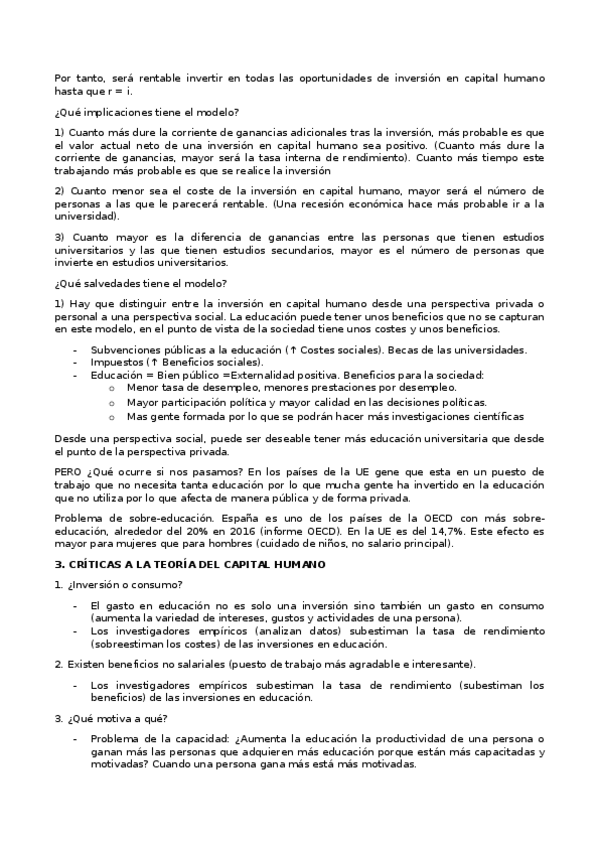 Por tanto, será rentable invertir en todas las oportunidades de inversión en capital humano hasta que r = i.

¿Qué implicaciones tiene el modelo?

1) Cuanto más dure la corriente de ganancias adicionales tras la inversión, más probable es que el valor actual neto de una inversión en capital humano sea positivo. (Cuanto más dure la corriente de ganancias, mayor será la tasa interna de rendimiento). Cuanto más tiempo este trabajando más probable es que se realice la inversión

2) Cuanto menor sea el coste de la inversión en capital humano, mayor será el número de personas a las que le parecerá rentable. (Una recesión económica hace más probable ir a la universidad).

3) Cuanto mayor es la diferencia de ganancias entre las personas que tienen estudios universitarios y las que tienen estudios secundarios, mayor es el número de personas que invierte en estudios universitarios.

¿Qué salvedades tiene el modelo?

1) Hay que distinguir entre la inversión en capital humano desde una perspectiva privada o personal a una perspectiva social. La educación puede tener unos beneficios que no se capturan en este modelo, en el punto de vista de la sociedad tiene unos costes y unos beneficios.

- Subvenciones públicas a la educación (↑ Costes sociales). Becas de las universidades.
- Impuestos (↑ Beneficios sociales).
- Educación = Bien público =Externalidad positiva. Beneficios para la sociedad:
  o Menor tasa de desempleo, menores prestaciones por desempleo.
  o Mayor participación política y mayor calidad en las decisiones políticas.
  o Mas gente formada por lo que se podrán hacer más investigaciones científicas

Desde una perspectiva social, puede ser deseable tener más educación universitaria que desde el punto de la perspectiva privada.

PERO ¿Qué ocurre si nos pasamos? En los países de la UE gene que esta en un puesto de trabajo que no necesita tanta educación por lo que mucha gente ha invertido en la educación que no utiliza por lo que afecta de manera pública y de forma privada.

Problema de sobre-educación. España es uno de los países de la OECD con más sobre-educación, alrededor del 20% en 2016 (informe OECD). En la UE es del 14,7%. Este efecto es mayor para mujeres que para hombres (cuidado de niños, no salario principal).

3. CRÍTICAS A LA TEORÍA DEL CAPITAL HUMANO

1. ¿Inversión o consumo?

- El gasto en educación no es solo una inversión sino también un gasto en consumo (aumenta la variedad de intereses, gustos y actividades de una persona).
- Los investigadores empíricos (analizan datos) subestiman la tasa de rendimiento (sobreestiman los costes) de las inversiones en educación.

2. Existen beneficios no salariales (puesto de trabajo más agradable e interesante).

- Los investigadores empíricos subestiman la tasa de rendimiento (subestiman los beneficios) de las inversiones en educación.

3. ¿Qué motiva a qué?

- Problema de la capacidad: ¿Aumenta la educación la productividad de una persona o ganan más las personas que adquieren más educación porque están más capacitadas y motivadas? Cuando una persona gana más está más motivadas.